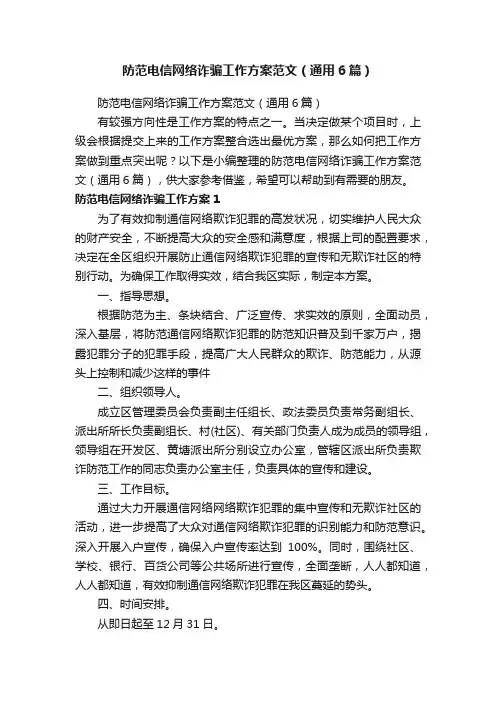 防范电信网络诈骗工作方案范文（通用6篇）

防范电信网络诈骗工作方案范文（通用6篇）

有较强方向性是工作方案的特点之一。当决定做某个项目时，上级会根据提交上来的工作方案整合选出最优方案，那么如何把工作方案做到重点突出呢？以下是小编整理的防范电信网络诈骗工作方案范文（通用6篇），供大家参考借鉴，希望可以帮助到有需要的朋友。

防范电信网络诈骗工作方案1

为了有效抑制通信网络欺诈犯罪的高发状况，切实维护人民大众的财产安全，不断提高大众的安全感和满意度，根据上司的配置要求，决定在全区组织开展防止通信网络欺诈犯罪的宣传和无欺诈社区的特别行动。为确保工作取得实效，结合我区实际，制定本方案。

一、指导思想。

根据防范为主、条块结合、广泛宣传、求实效的原则，全面动员，深入基层，将防范通信网络欺诈犯罪的防范知识普及到千家万户，揭露犯罪分子的犯罪手段，提高广大人民群众的欺诈、防范能力，从源头上控制和减少这样的事件

二、组织领导人。

成立区管理委员会负责副主任组长、政法委员负责常务副组长、派出所所长负责副组长、村(社区)、有关部门负责人成为成员的领导组，领导组在开发区、黄塘派出所分别设立办公室，管辖区派出所负责欺诈防范工作的同志负责办公室主任，负责具体的宣传和建设。

三、工作目标。

通过大力开展通信网络网络欺诈犯罪的集中宣传和无欺诈社区的活动，进一步提高了大众对通信网络欺诈犯罪的识别能力和防范意识。深入开展入户宣传，确保入户宣传率达到 100%。同时，围绕社区、学校、银行、百货公司等公共场所进行宣传，全面垄断，人人都知道，人人都知道，有效抑制通信网络欺诈犯罪在我区蔓延的势头。

四、时间安排。

从即日起至12月31日。